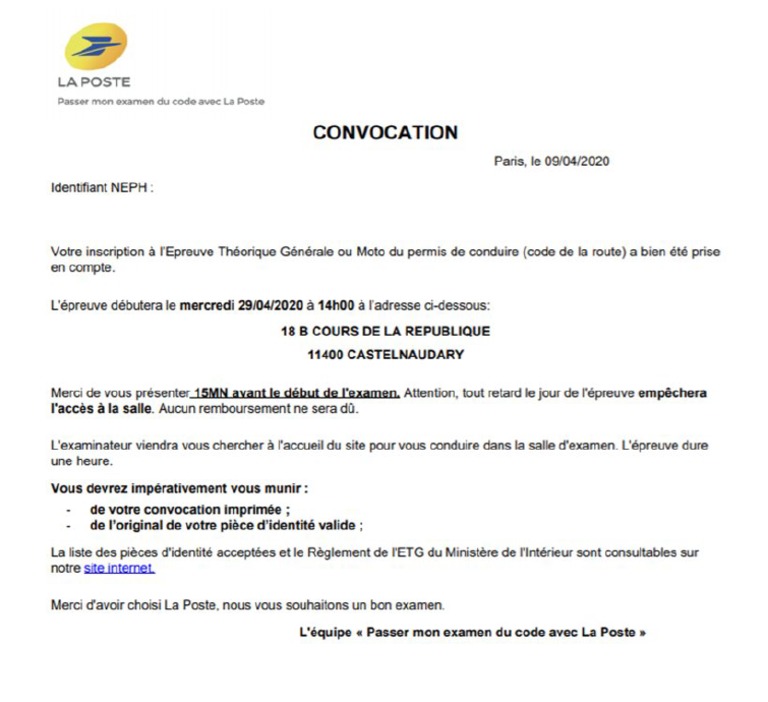 LA POSTE
Passer mon examen du code avec La Poste

CONVOCATION

Paris, le 09/04/2020

Identifiant NEPH :

Votre inscription à l'Epreuve Théorique Générale ou Moto du permis de conduire (code de la route) a bien été prise en compte.

L'épreuve débutera le mercredi 29/04/2020 à 14h00 à l'adresse ci-dessous:

18 B COURS DE LA REPUBLIQUE
11400 CASTELNAUDARY

Merci de vous présenter 15MN avant le début de l'examen. Attention, tout retard le jour de l'épreuve empêchera l'accès à la salle. Aucun remboursement ne sera dû.

L'examinateur viendra vous chercher à l'accueil du site pour vous conduire dans la salle d'examen. L'épreuve dure une heure.

Vous devrez impérativement vous munir :

- de votre convocation imprimée ;
- de l'original de votre pièce d'identité valide ;

La liste des pièces d'identité acceptées et le Règlement de l'ETG du Ministère de l'Intérieur sont consultables sur notre site internet.

Merci d'avoir choisi La Poste, nous vous souhaitons un bon examen.

L'équipe « Passer mon examen du code avec La Poste »